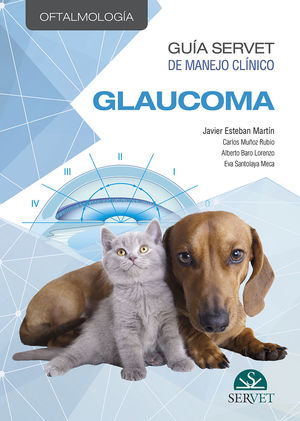 OFTALMOLOGÍA

GUÍA SERVET
DE MANEJO CLÍNICO

GLAUCOMA

Javier Esteban Martín
Carlos Muñoz Rubio
Alberto Baro Lorenzo
Eva Santolaya Meca

II
III
I
IV
0

SERVET